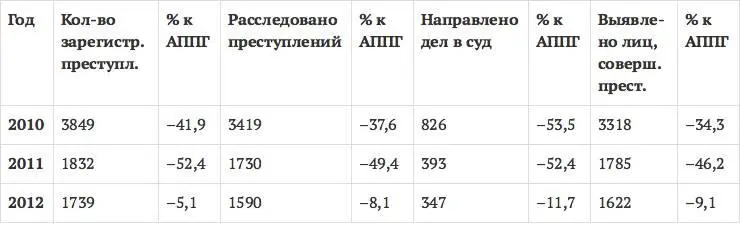 | Год | Кол-во зарегистр. преступл. | % к АППГ | Расследовано преступлений | % к АППГ | Направлено дел в суд | % к АППГ | Выявлено лиц, соверш. прест. | % к АППГ |
|---|---|---|---|---|---|---|---|---|
| 2010 | 3849 | −41,9 | 3419 | −37,6 | 826 | −53,5 | 3318 | −34,3 |
| 2011 | 1832 | −52,4 | 1730 | −49,4 | 393 | −52,4 | 1785 | −46,2 |
| 2012 | 1739 | −5,1 | 1590 | −8,1 | 347 | −11,7 | 1622 | −9,1 |